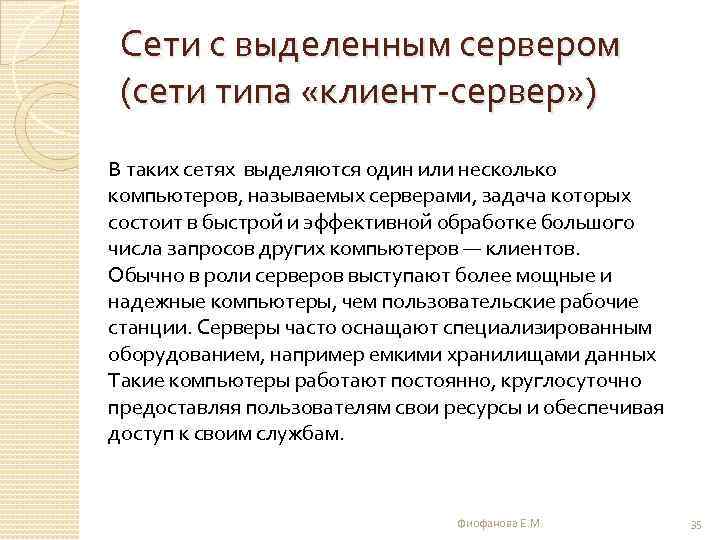 Сети с выделенным сервером (сети типа «клиент-сервер»)

В таких сетях выделяются один или несколько компьютеров, называемых серверами, задача которых состоит в быстрой и эффективной обработке большого числа запросов других компьютеров — клиентов. Обычно в роли серверов выступают более мощные и надежные компьютеры, чем пользовательские рабочие станции. Серверы часто оснащают специализированным оборудованием, например емкими хранилищами данных Такие компьютеры работают постоянно, круглосуточно предоставляя пользователям свои ресурсы и обеспечивая доступ к своим службам.

Фиофанова Е.М.

35